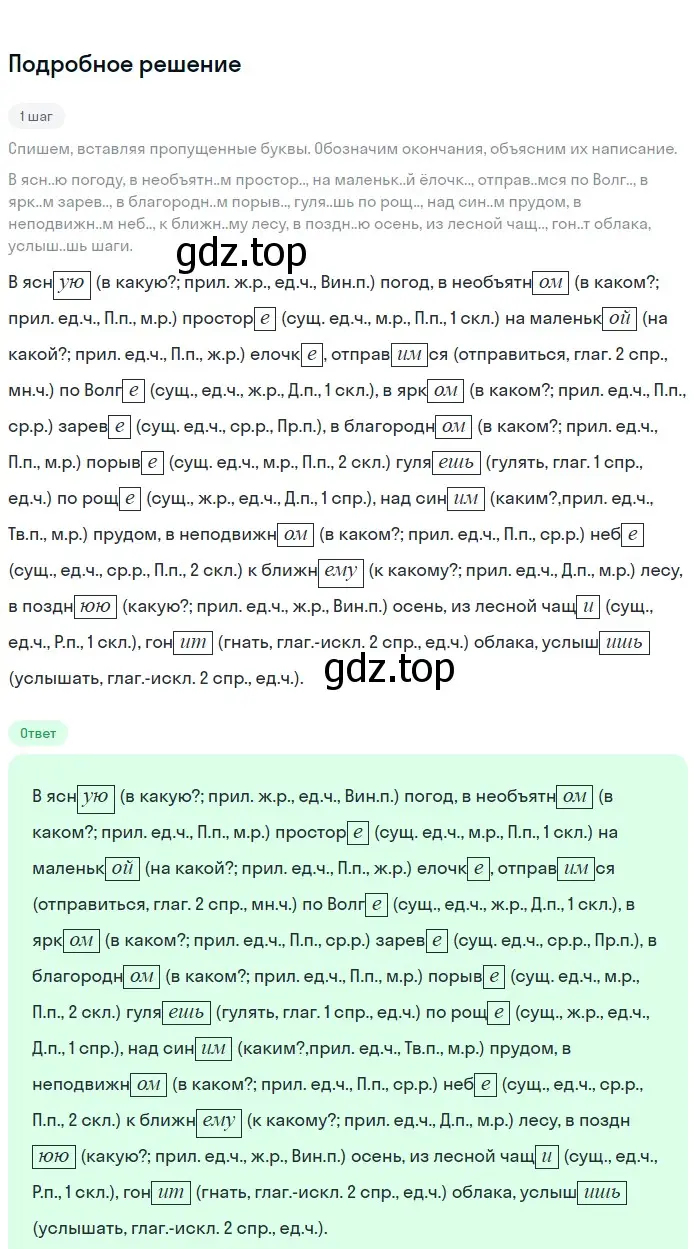 Подробное решение

1 шаг

Спишем, вставляя пропущенные буквы. Обозначим окончания, объясним их написание.

В ясн..ю погоду, в необъятн..м простор.., на маленьк..й ёлочк.., отправ..мся по Волг.., в ярк..м зарев.., в благородн..м порыв.., гуля..шь по рощ.., над син..м прудом, в неподвижн..м неб.., к ближн..му лесу, в поздн..ю осень, из лесной чащ.., гон..т облака, услыш..шь шаги.

gdz.top

В ясн ую (в какую?; прил. ж.р., ед.ч., Вин.п.) погод, в необъятн ом (в каком?; прил. ед.ч., П.п., м.р.) простор е (сущ. ед.ч., м.р., П.п., 1 скл.) на маленьк ой (на какой?; прил. ед.ч., П.п., ж.р.) елочк е, отправ им ся (отправиться, глаг. 2 спр., мн.ч.) по Волг е (сущ., ед.ч., ж.р., Д.п., 1 скл.), в ярк ом (в каком?; прил. ед.ч., П.п., ср.р.) зарев е (сущ. ед.ч., ср.р., Пр.п.), в благородн ом (в каком?; прил. ед.ч., П.п., м.р.) порыв е (сущ. ед.ч., м.р., П.п., 2 скл.) гуля ешь (гулять, глаг. 1 спр., ед.ч.) по рощ е (сущ., ж.р., ед.ч., Д.п., 1 спр.), над син им (каким?,прил. ед.ч., Тв.п., м.р.) прудом, в неподвижн ом (в каком?; прил. ед.ч., П.п., ср.р.) неб е (сущ., ед.ч., ср.р., П.п., 2 скл.) к ближн ему (к какому?; прил. ед.ч., Д.п., м.р.) лесу, в поздн юю (какую?; прил. ед.ч., ж.р., Вин.п.) осень, из лесной чащ и (сущ., ед.ч., Р.п., 1 скл.), гон ит (гнать, глаг.-искл. 2 спр., ед.ч.) облака, услыш ишь (услышать, глаг.-искл. 2 спр., ед.ч.).

gdz.top

Ответ

В ясн ую (в какую?; прил. ж.р., ед.ч., Вин.п.) погод, в необъятн ом (в каком?; прил. ед.ч., П.п., м.р.) простор е (сущ. ед.ч., м.р., П.п., 1 скл.) на маленьк ой (на какой?; прил. ед.ч., П.п., ж.р.) елочк е, отправ им ся (отправиться, глаг. 2 спр., мн.ч.) по Волг е (сущ., ед.ч., ж.р., Д.п., 1 скл.), в ярк ом (в каком?; прил. ед.ч., П.п., ср.р.) зарев е (сущ. ед.ч., ср.р., Пр.п.), в благородн ом (в каком?; прил. ед.ч., П.п., м.р.) порыв е (сущ. ед.ч., м.р., П.п., 2 скл.) гуля ешь (гулять, глаг. 1 спр., ед.ч.) по рощ е (сущ., ж.р., ед.ч., Д.п., 1 спр.), над син им (каким?,прил. ед.ч., Тв.п., м.р.) прудом, в неподвижн ом (в каком?; прил. ед.ч., П.п., ср.р.) неб е (сущ., ед.ч., ср.р., П.п., 2 скл.) к ближн ему (к какому?; прил. ед.ч., Д.п., м.р.) лесу, в поздн юю (какую?; прил. ед.ч., ж.р., Вин.п.) осень, из лесной чащ и (сущ., ед.ч., Р.п., 1 скл.), гон ит (гнать, глаг.-искл. 2 спр., ед.ч.) облака, услыш ишь (услышать, глаг.-искл. 2 спр., ед.ч.).